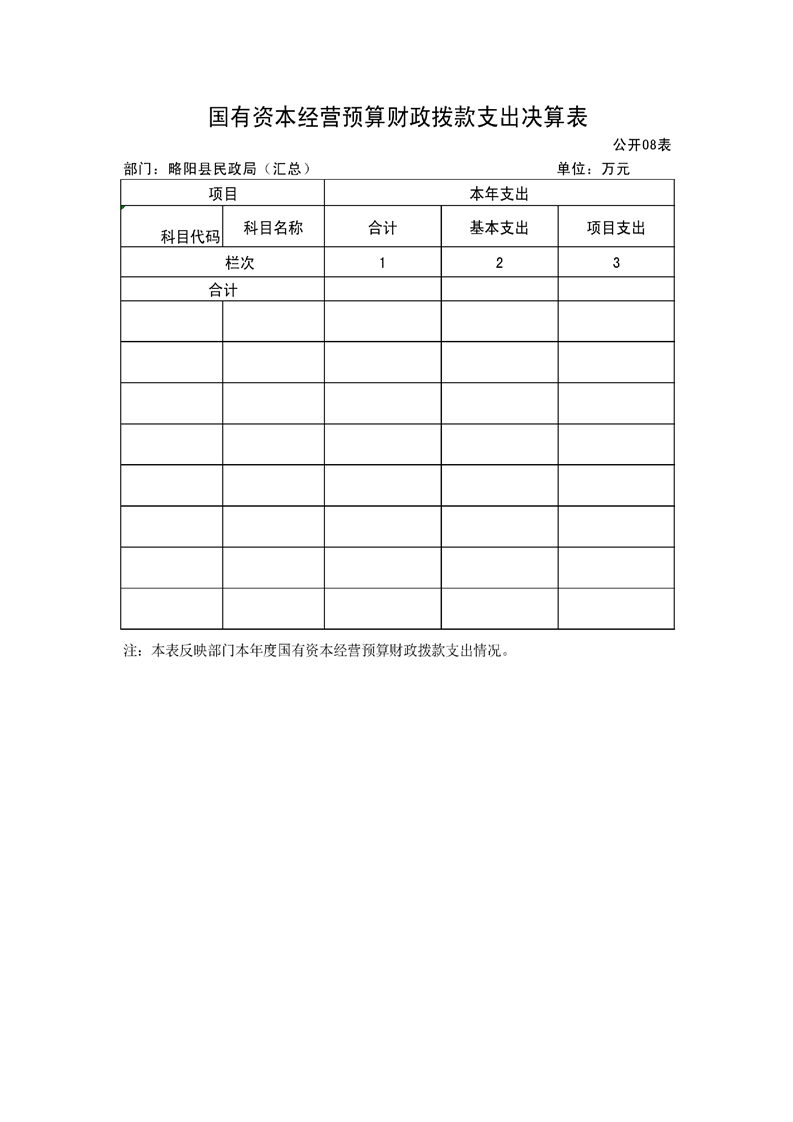 国有资本经营预算财政拨款支出决算表

公开08表

部门：略阳县民政局（汇总）

单位：万元

| 项目 | | 本年支出 | | |
|---|---|---|---|---|
| 科目代码 | 科目名称 | 合计 | 基本支出 | 项目支出 |
| 栏次 | | 1 | 2 | 3 |
| 合计 | | | | |
| | | | | |
| | | | | |
| | | | | |
| | | | | |
| | | | | |
| | | | | |
| | | | | |
| | | | | |

注：本表反映部门本年度国有资本经营预算财政拨款支出情况。